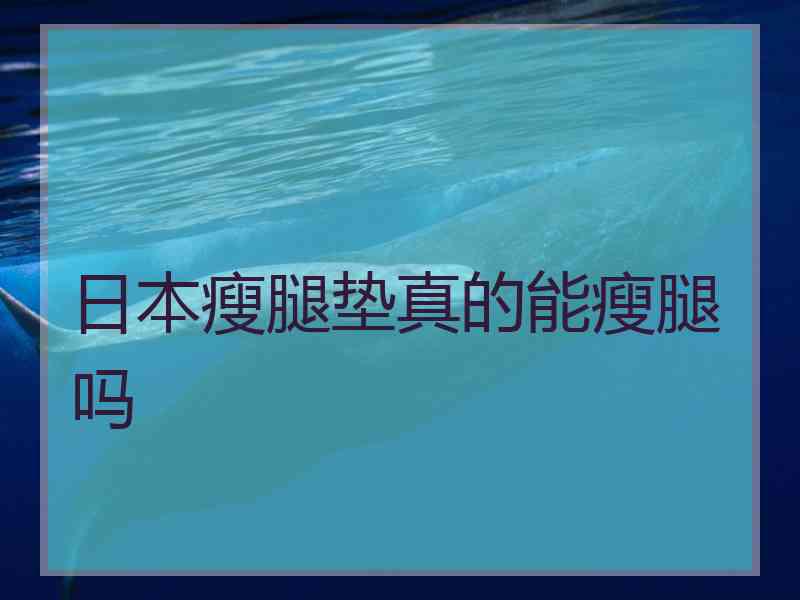 日本瘦腿垫真的能瘦腿吗